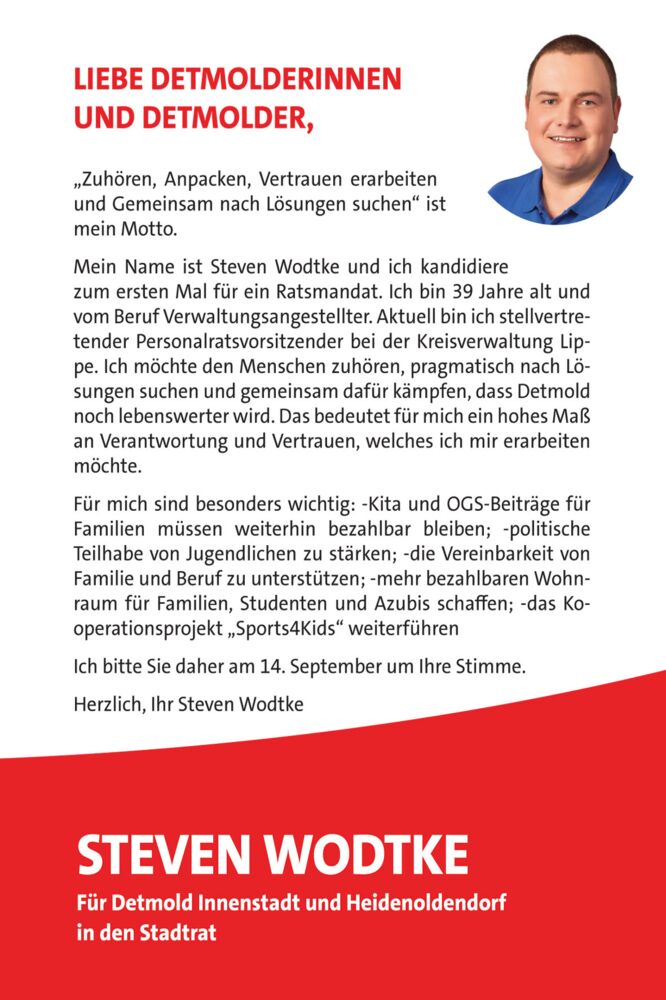 LIEBE DETMOLDERINNEN UND DETMOLDER,

„Zuhören, Anpacken, Vertrauen erarbeiten und Gemeinsam nach Lösungen suchen“ ist mein Motto.

Mein Name ist Steven Wodtke und ich kandidiere zum ersten Mal für ein Ratsmandat. Ich bin 39 Jahre alt und vom Beruf Verwaltungsangestellter. Aktuell bin ich stellvertretender Personalratsvorsitzender bei der Kreisverwaltung Lippe. Ich möchte den Menschen zuhören, pragmatisch nach Lösungen suchen und gemeinsam dafür kämpfen, dass Detmold noch lebenswerter wird. Das bedeutet für mich ein hohes Maß an Verantwortung und Vertrauen, welches ich mir erarbeiten möchte.

Für mich sind besonders wichtig: -Kita und OGS-Beiträge für Familien müssen weiterhin bezahlbar bleiben; -politische Teilhabe von Jugendlichen zu stärken; -die Vereinbarkeit von Familie und Beruf zu unterstützen; -mehr bezahlbaren Wohnraum für Familien, Studenten und Azubis schaffen; -das Kooperationsprojekt „Sports4Kids“ weiterführen

Ich bitte Sie daher am 14. September um Ihre Stimme.

Herzlich, Ihr Steven Wodtke

STEVEN WODTKE

Für Detmold Innenstadt und Heidenoldendorf in den Stadtrat